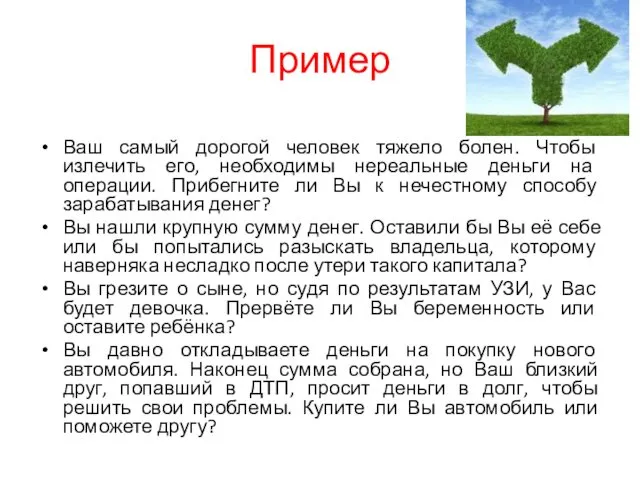 Пример

• Ваш самый дорогой человек тяжело болен. Чтобы излечить его, необходимы нереальные деньги на операции. Прибегните ли Вы к нечестному способу зарабатывания денег?
• Вы нашли крупную сумму денег. Оставили бы Вы её себе или бы попытались разыскать владельца, которому наверняка несладко после утери такого капитала?
• Вы грезите о сыне, но судя по результатам УЗИ, у Вас будет девочка. Прервёте ли Вы беременность или оставите ребёнка?
• Вы давно откладываете деньги на покупку нового автомобиля. Наконец сумма собрана, но Ваш близкий друг, попавший в ДТП, просит деньги в долг, чтобы решить свои проблемы. Купите ли Вы автомобиль или поможете другу?